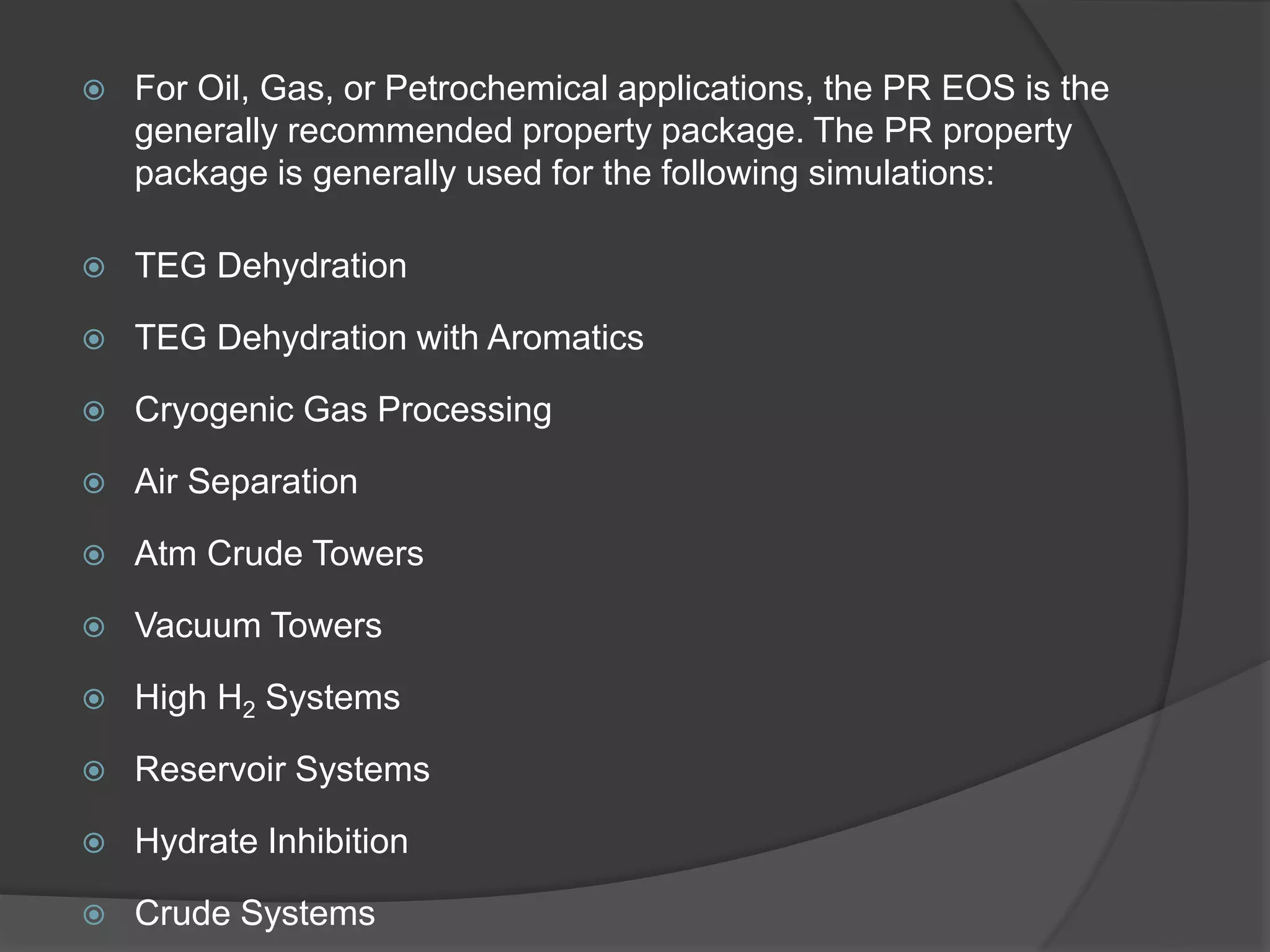 For Oil, Gas, or Petrochemical applications, the PR EOS is the generally recommended property package. The PR property package is generally used for the following simulations:

TEG Dehydration

TEG Dehydration with Aromatics

Cryogenic Gas Processing

Air Separation

Atm Crude Towers

Vacuum Towers

High $H_2$ Systems

Reservoir Systems

Hydrate Inhibition

Crude Systems